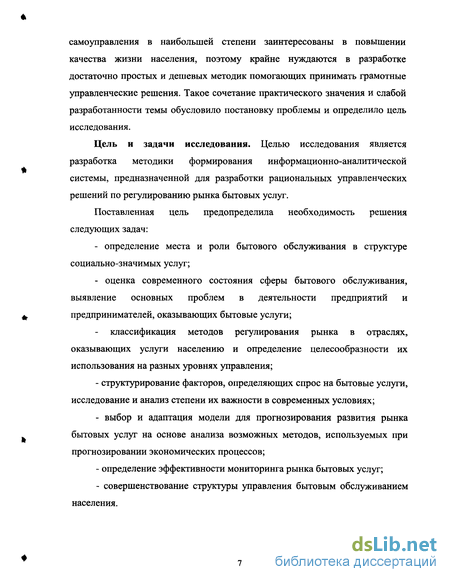 самоуправления в наибольшей степени заинтересованы в повышении качества жизни населения, поэтому крайне нуждаются в разработке достаточно простых и дешевых методик помогающих принимать грамотные управленческие решения. Такое сочетание практического значения и слабой разработанности темы обусловило постановку проблемы и определило цель исследования.

**Цель и задачи исследования.** Целью исследования является разработка методики формирования информационно-аналитической системы, предназначенной для разработки рациональных управленческих решений по регулированию рынка бытовых услуг.

Поставленная цель предопределила необходимость решения следующих задач:

- определение места и роли бытового обслуживания в структуре социально-значимых услуг;

- оценка современного состояния сферы бытового обслуживания, выявление основных проблем в деятельности предприятий и предпринимателей, оказывающих бытовые услуги;

- классификация методов регулирования рынка в отраслях, оказывающих услуги населению и определение целесообразности их использования на разных уровнях управления;

- структурирование факторов, определяющих спрос на бытовые услуги, исследование и анализ степени их важности в современных условиях;

- выбор и адаптация модели для прогнозирования развития рынка бытовых услуг на основе анализа возможных методов, используемых при прогнозировании экономических процессов;

- определение эффективности мониторинга рынка бытовых услуг;

- совершенствование структуры управления бытовым обслуживанием населения.

7

dsLib.net
библиотека диссертаций